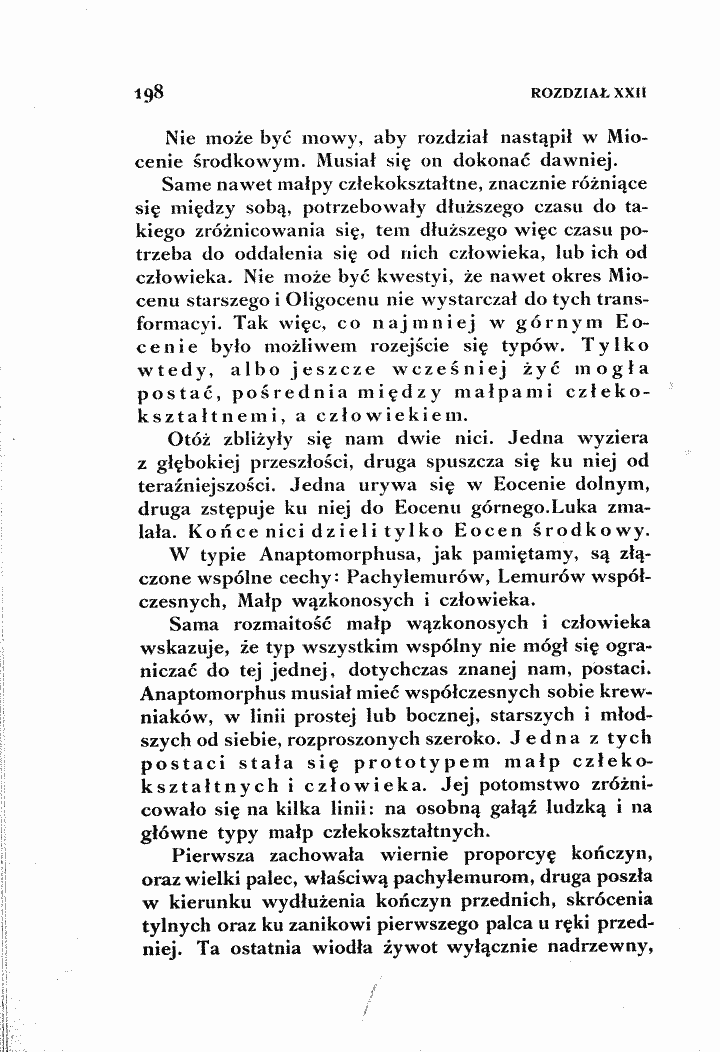 198 ROZDZIAŁ XXII

Nie może być mowy, aby rozdział nastąpił w Miocenie środkowym. Musiał się on dokonać dawniej.

Same nawet małpy człekokształtne, znacznie różniące się między sobą, potrzebowały dłuższego czasu do takiego zróżnicowania się, tem dłuższego więc czasu potrzeba do oddalenia się od nich człowieka, lub ich od człowieka. Nie może być kwestyi, że nawet okres Miocenu starszego i Oligocenu nie wystarczał do tych transformacyi. Tak więc, co najmniej w górnym Eocenie było możliwem rozejście się typów. Tylko wtedy, albo jeszcze wcześniej żyć mogła postać, pośrednia między małpami człekokształtnemi, a człowiekiem.

Otóż zbliżyły się nam dwie nici. Jedna wyziera z głębokiej przeszłości, druga spuszcza się ku niej od teraźniejszości. Jedna urywa się w Eocenie dolnym, druga zstępuje ku niej do Eocenu górnego.Luka zmalała. Końce nici dzieli tylko Eocen środkowy.

W typie Anaptomorphusa, jak pamiętamy, są złączone wspólne cechy: Pachylemurów, Lemurów współczesnych, Małp wązkonosych i człowieka.

Sama rozmaitość małp wązkonosych i człowieka wskazuje, że typ wszystkim wspólny nie mógł się ograniczać do tej jednej, dotychczas znanej nam, postaci. Anaptomorphus musiał mieć współczesnych sobie krewniaków, w linii prostej lub bocznej, starszych i młodszych od siebie, rozproszonych szeroko. Jedna z tych postaci stała się prototypem małp człekokształtnych i człowieka. Jej potomstwo zróżnicowało się na kilka linii: na osobną gałąź ludzką i na główne typy małp człekokształtnych.

Pierwsza zachowała wiernie proporcyę kończyn, oraz wielki palec, właściwą pachylemurom, druga poszła w kierunku wydłużenia kończyn przednich, skrócenia tylnych oraz ku zanikowi pierwszego palca u ręki przedniej. Ta ostatnia wiodła żywot wyłącznie nadrzewny,